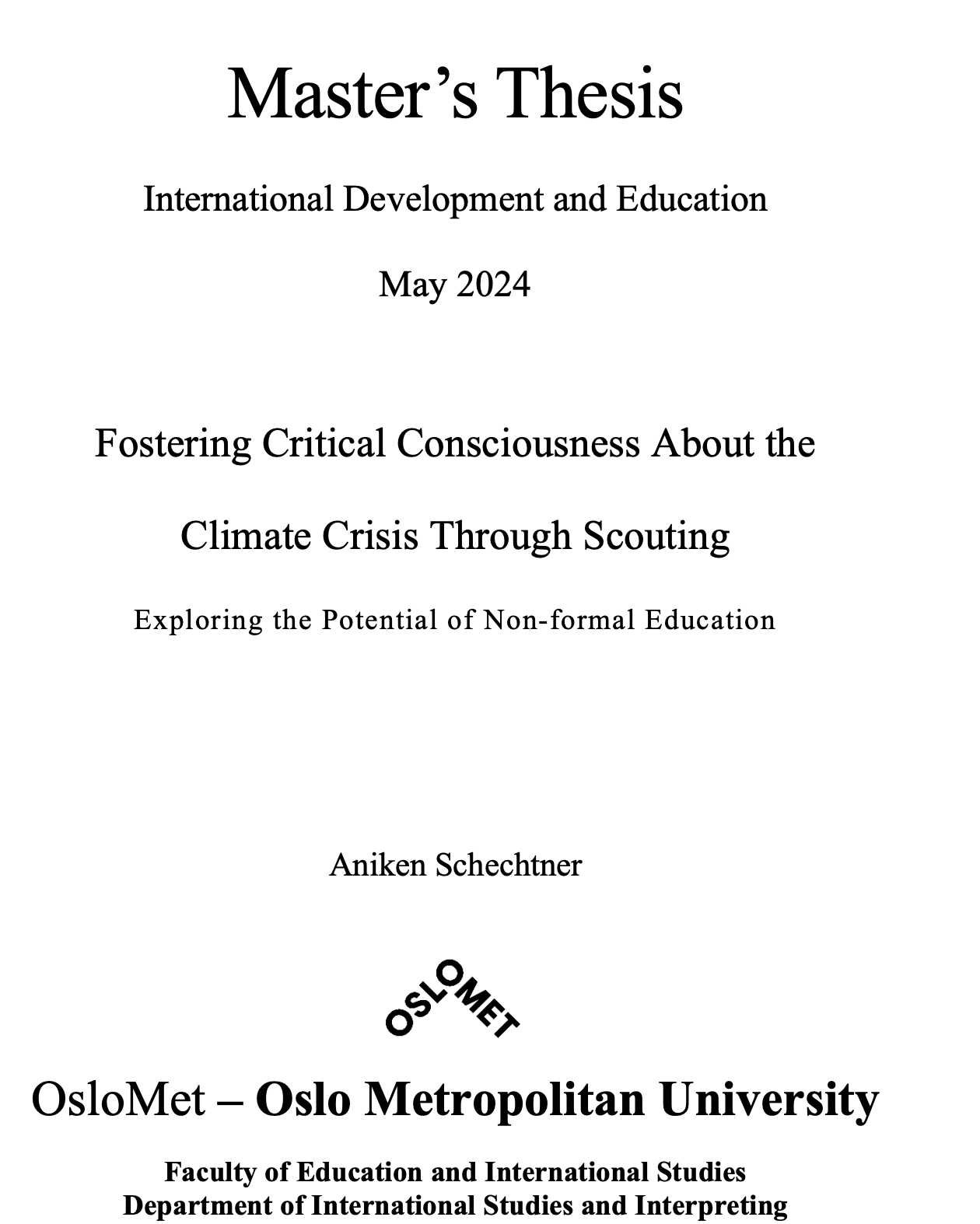 Master’s Thesis

International Development and Education

May 2024

Fostering Critical Consciousness About the Climate Crisis Through Scouting

Exploring the Potential of Non-formal Education

Aniken Schechtner

OSLOMET

OsloMet – Oslo Metropolitan University

Faculty of Education and International Studies
Department of International Studies and Interpreting